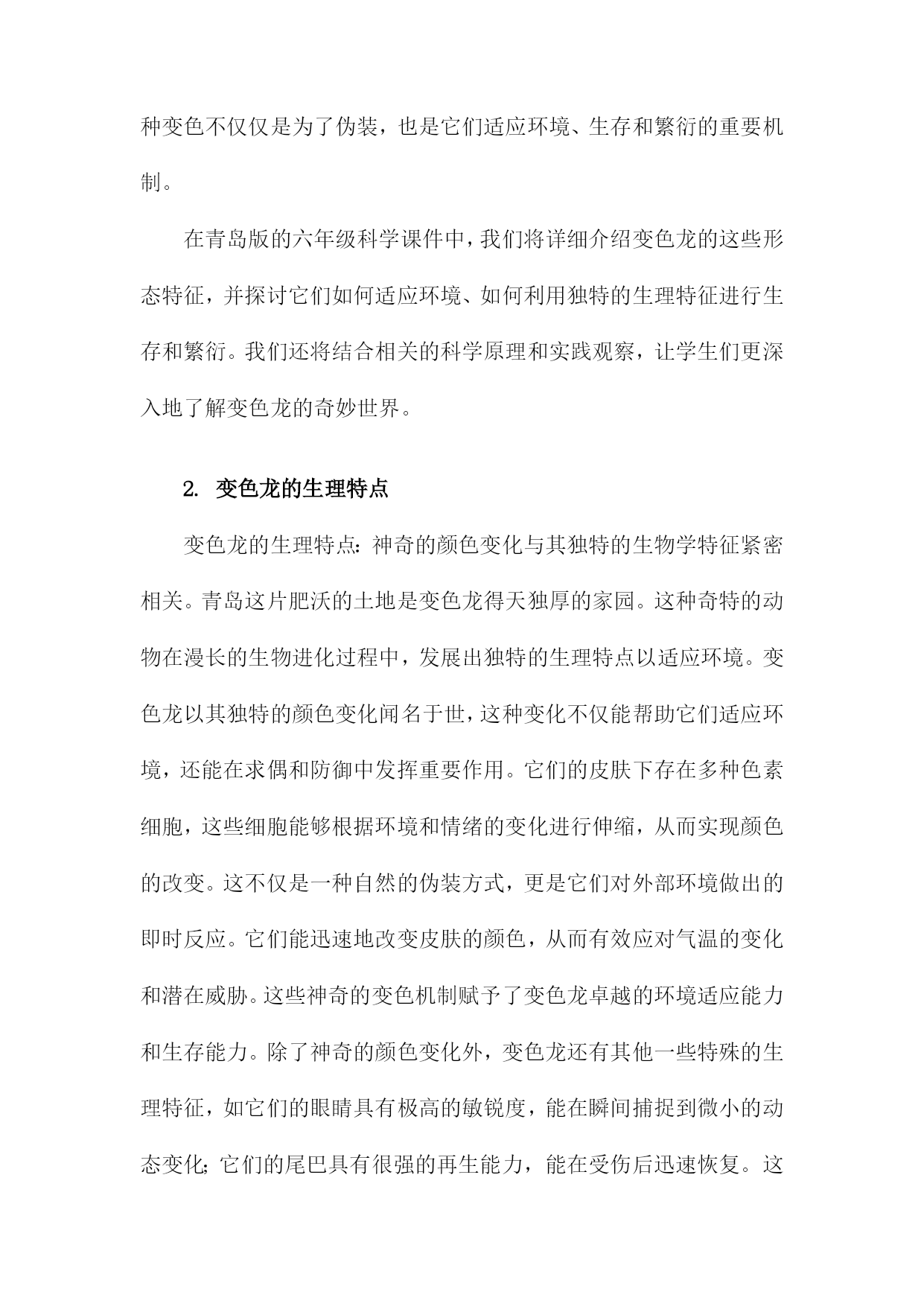 种变色不仅仅是为了伪装，也是它们适应环境、生存和繁衍的重要机制。

在青岛版的六年级科学课件中，我们将详细介绍变色龙的这些形态特征，并探讨它们如何适应环境、如何利用独特的生理特征进行生存和繁衍。我们还将结合相关的科学原理和实践观察，让学生们更深入地了解变色龙的奇妙世界。

2. 变色龙的生理特点

变色龙的生理特点：神奇的颜色变化与其独特的生物学特征紧密相关。青岛这片肥沃的土地是变色龙得天独厚的家园。这种奇特的动物在漫长的生物进化过程中，发展出独特的生理特点以适应环境。变色龙以其独特的颜色变化闻名于世，这种变化不仅能帮助它们适应环境，还能在求偶和防御中发挥重要作用。它们的皮肤下存在多种色素细胞，这些细胞能够根据环境和情绪的变化进行伸缩，从而实现颜色的改变。这不仅是一种自然的伪装方式，更是它们对外部环境做出的即时反应。它们能迅速地改变皮肤的颜色，从而有效应对气温的变化和潜在威胁。这些神奇的变色机制赋予了变色龙卓越的环境适应能力和生存能力。除了神奇的颜色变化外，变色龙还有其他一些特殊的生理特征，如它们的眼睛具有极高的敏锐度，能在瞬间捕捉到微小的动态变化；它们的尾巴具有很强的再生能力，能在受伤后迅速恢复。这